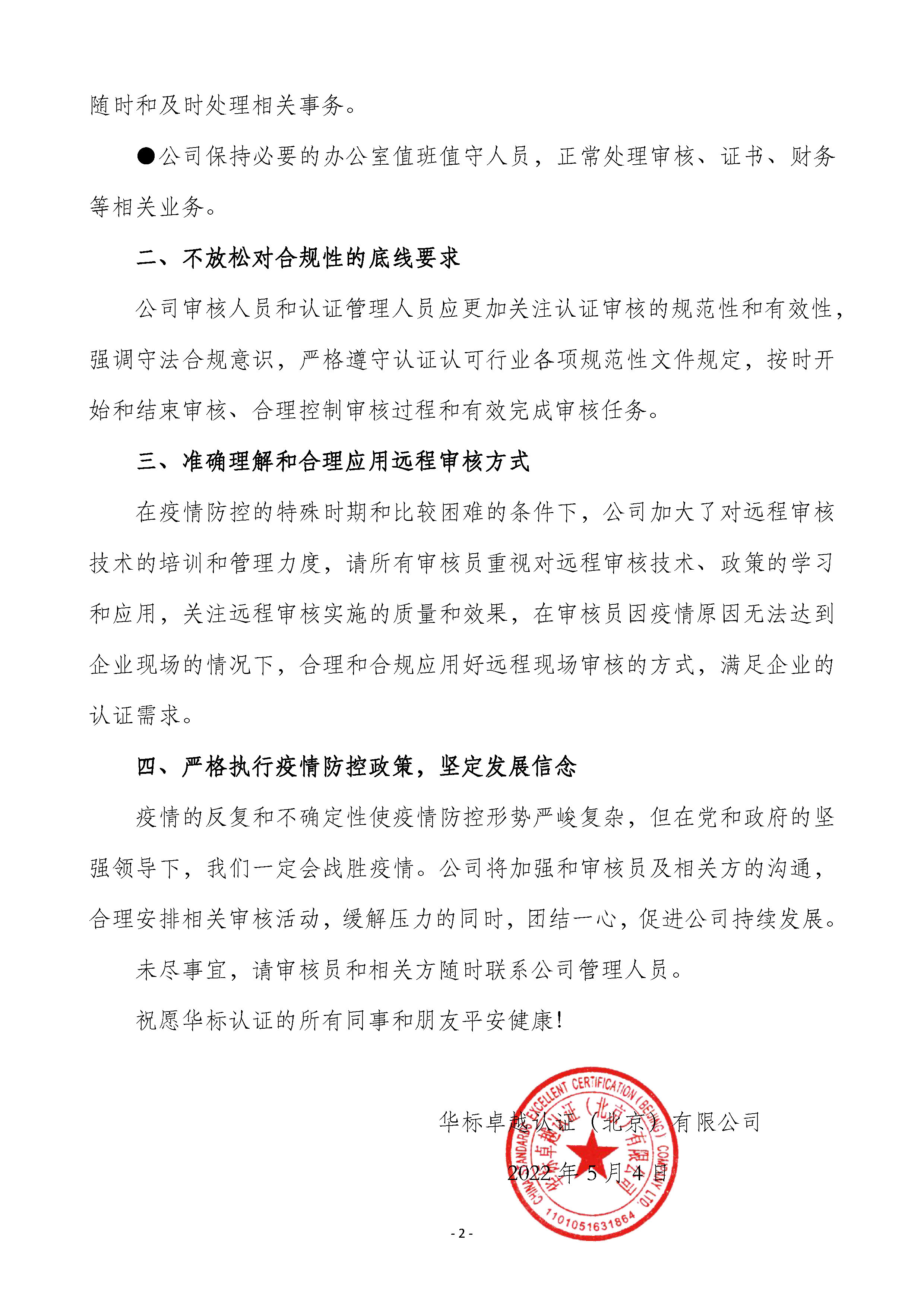 随时和及时处理相关事务。

●公司保持必要的办公室值班值守人员，正常处理审核、证书、财务等相关业务。

二、不放松对合规性的底线要求

公司审核人员和认证管理人员应更加关注认证审核的规范性和有效性，强调守法合规意识，严格遵守认证认可行业各项规范性文件规定，按时开始和结束审核、合理控制审核过程和有效完成审核任务。

三、准确理解和合理应用远程审核方式

在疫情防控的特殊时期和比较困难的条件下，公司加大了对远程审核技术的培训和管理力度，请所有审核员重视对远程审核技术、政策的学习和应用，关注远程审核实施的质量和效果，在审核员因疫情原因无法达到企业现场的情况下，合理和合规应用好远程现场审核的方式，满足企业的认证需求。

四、严格执行疫情防控政策，坚定发展信念

疫情的反复和不确定性使疫情防控形势严峻复杂，但在党和政府的坚强领导下，我们一定会战胜疫情。公司将加强和审核员及相关方的沟通，合理安排相关审核活动，缓解压力的同时，团结一心，促进公司持续发展。

未尽事宜，请审核员和相关方随时联系公司管理人员。

祝愿华标认证的所有同事和朋友平安健康！

华标卓越认证（北京）有限公司

2022 年 5 月 4 日

CHINA STANDARD EXCELLENT CERTIFICATION (BEIJING) COMPANY LTD.
华标卓越认证（北京）有限公司
1101051631864

- 2 -